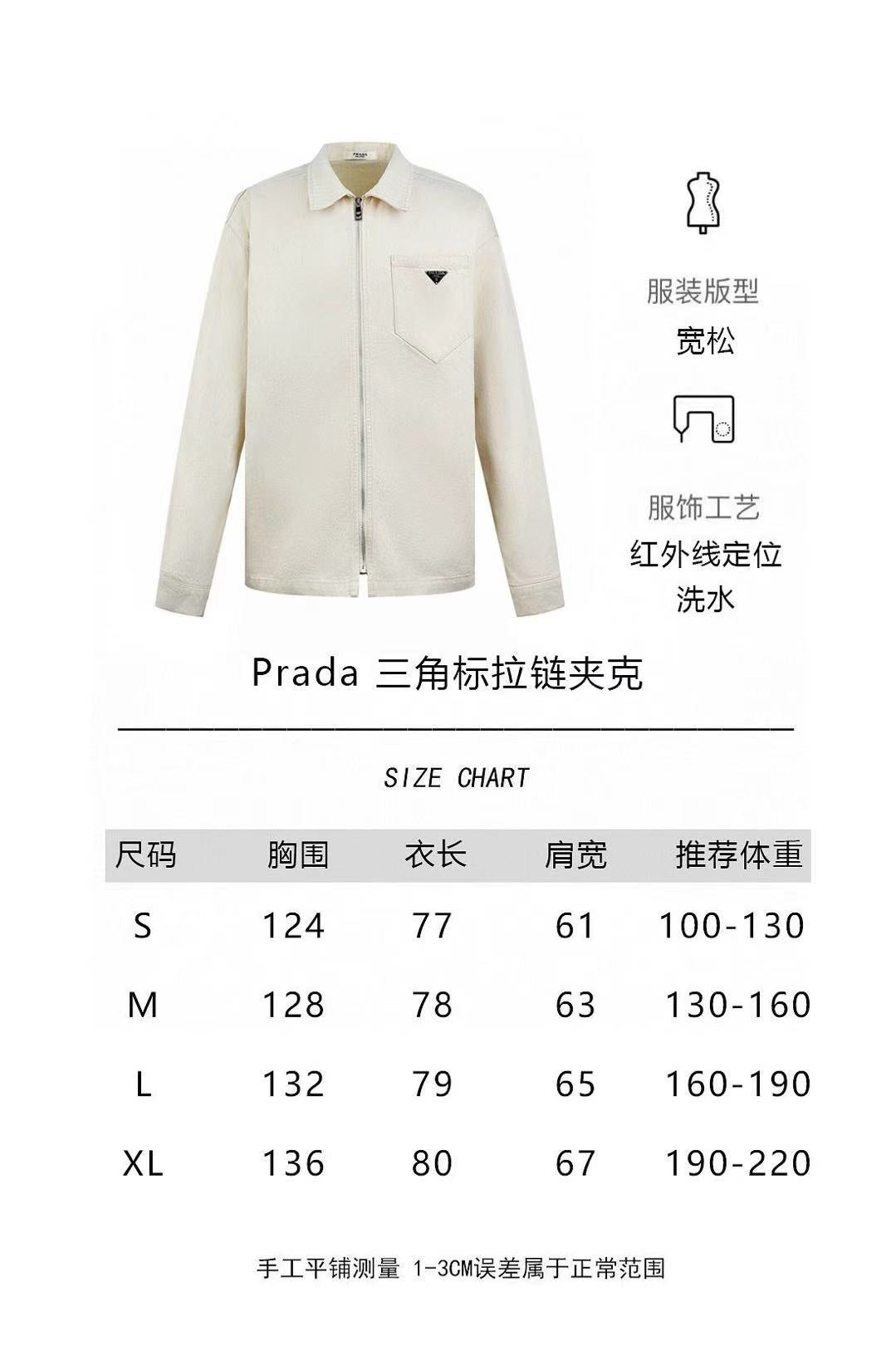 服装版型
宽松

服饰工艺
红外线定位
洗水

Prada 三角标拉链夹克

SIZE CHART

| 尺码 | 胸围 | 衣长 | 肩宽 | 推荐体重 |
|---|---|---|---|---|
| S | 124 | 77 | 61 | 100-130 |
| M | 128 | 78 | 63 | 130-160 |
| L | 132 | 79 | 65 | 160-190 |
| XL | 136 | 80 | 67 | 190-220 |

手工平铺测量 1-3CM误差属于正常范围